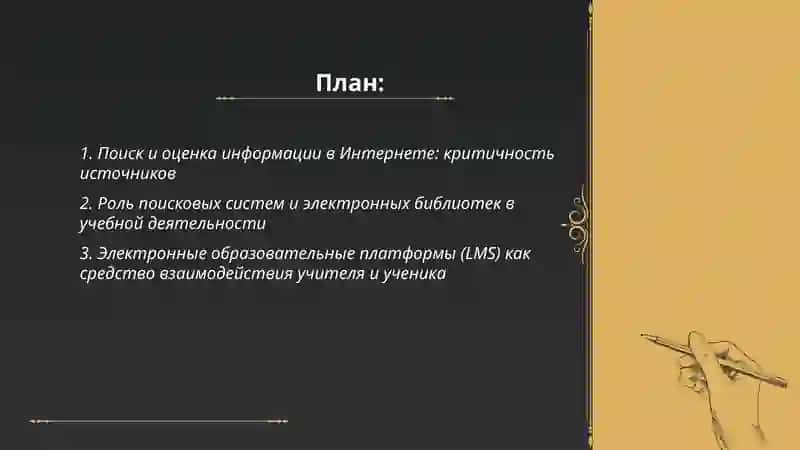 План:

1. Поиск и оценка информации в Интернете: критичность источников

2. Роль поисковых систем и электронных библиотек в учебной деятельности

3. Электронные образовательные платформы (LMS) как средство взаимодействия учителя и ученика